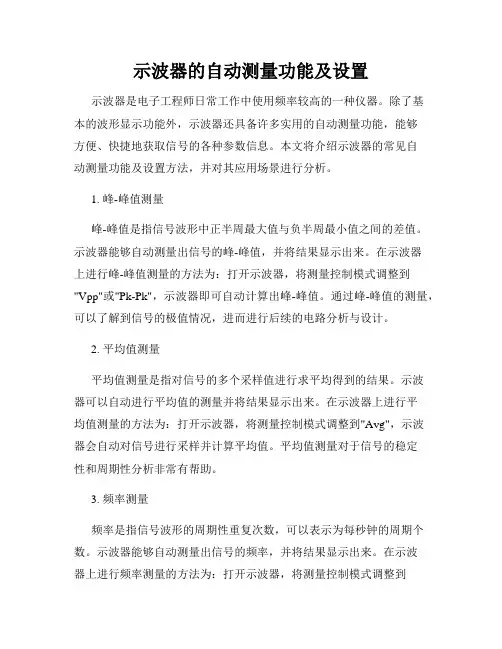 示波器的自动测量功能及设置

示波器是电子工程师日常工作中使用频率较高的一种仪器。除了基本的波形显示功能外，示波器还具备许多实用的自动测量功能，能够方便、快捷地获取信号的各种参数信息。本文将介绍示波器的常见自动测量功能及设置方法，并对其应用场景进行分析。

1. 峰-峰值测量

峰-峰值是指信号波形中正半周最大值与负半周最小值之间的差值。示波器能够自动测量出信号的峰-峰值，并将结果显示出来。在示波器上进行峰-峰值测量的方法为：打开示波器，将测量控制模式调整到"Vpp"或"Pk-Pk"，示波器即可自动计算出峰-峰值。通过峰-峰值的测量，可以了解到信号的极值情况，进而进行后续的电路分析与设计。

2. 平均值测量

平均值测量是指对信号的多个采样值进行求平均得到的结果。示波器可以自动进行平均值的测量并将结果显示出来。在示波器上进行平均值测量的方法为：打开示波器，将测量控制模式调整到"Avg"，示波器会自动对信号进行采样并计算平均值。平均值测量对于信号的稳定性和周期性分析非常有帮助。

3. 频率测量

频率是指信号波形的周期性重复次数，可以表示为每秒钟的周期个数。示波器能够自动测量出信号的频率，并将结果显示出来。在示波器上进行频率测量的方法为：打开示波器，将测量控制模式调整到